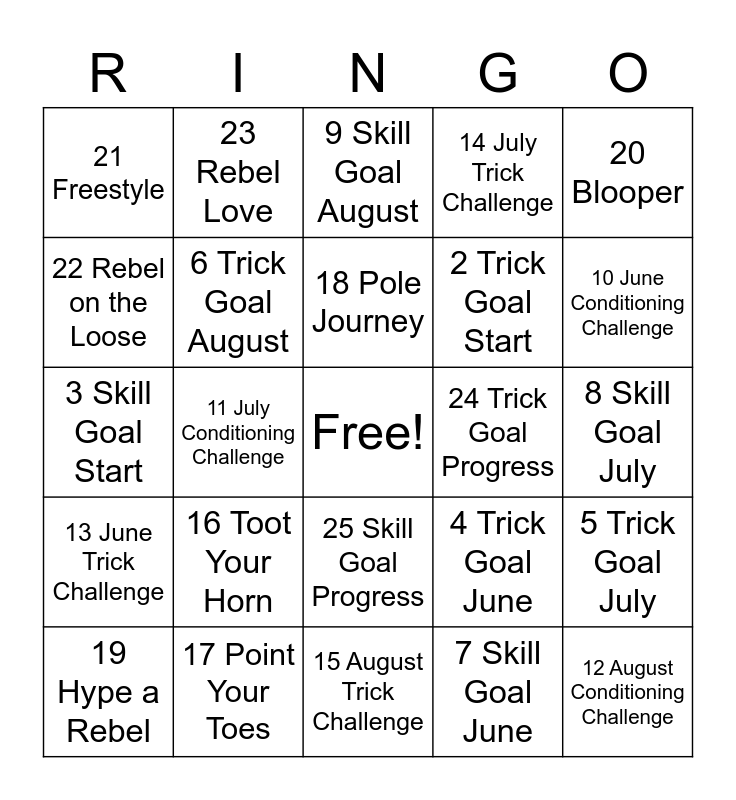 | R | I | N | G | O |
|---|---|---|---|---|
| 21 Freestyle | 23 Rebel Love | 9 Skill Goal August | 14 July Trick Challenge | 20 Blooper |
| 22 Rebel on the Loose | 6 Trick Goal August | 18 Pole Journey | 2 Trick Goal Start | 10 June Conditioning Challenge |
| 3 Skill Goal Start | 11 July Conditioning Challenge | Free! | 24 Trick Goal Progress | 8 Skill Goal July |
| 13 June Trick Challenge | 16 Toot Your Horn | 25 Skill Goal Progress | 4 Trick Goal June | 5 Trick Goal July |
| 19 Hype a Rebel | 17 Point Your Toes | 15 August Trick Challenge | 7 Skill Goal June | 12 August Conditioning Challenge |